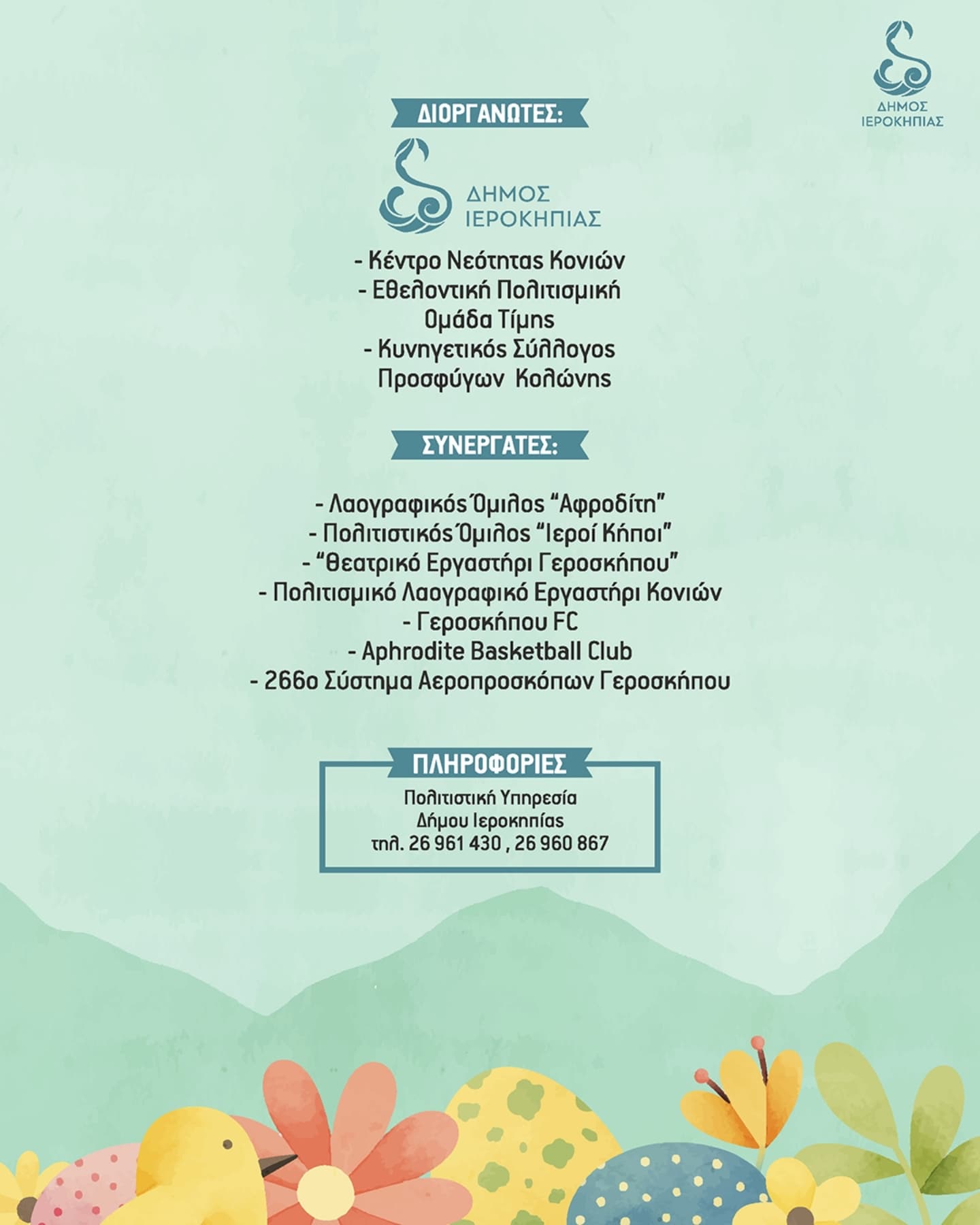 ΔΗΜΟΣ ΙΕΡΟΚΗΠΙΑΣ

ΔΙΟΡΓΑΝΩΤΕΣ:

ΔΗΜΟΣ ΙΕΡΟΚΗΠΙΑΣ

- Κέντρο Νεότητας Κονιών
- Εθελοντική Πολιτισμική Ομάδα Τίμης
- Κυνηγετικός Σύλλογος Προσφύγων Κολώνης

ΣΥΝΕΡΓΑΤΕΣ:

- Λαογραφικός Όμιλος “Αφροδίτη”
- Πολιτιστικός Όμιλος “Ιεροί Κήποι”
- “Θεατρικό Εργαστήρι Γεροσκήπου”
- Πολιτισμικό Λαογραφικό Εργαστήρι Κονιών
- Γεροσκήπου FC
- Aphrodite Basketball Club
- 266ο Σύστημα Αεροπροσκόπων Γεροσκήπου

ΠΛΗΡΟΦΟΡΙΕΣ

Πολιτιστική Υπηρεσία
Δήμου Ιεροκηπίας
τηλ. 26 961 430 , 26 960 867